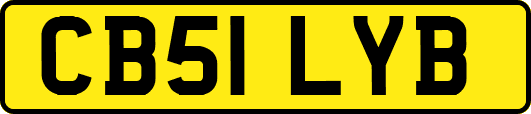 CB51 LYB